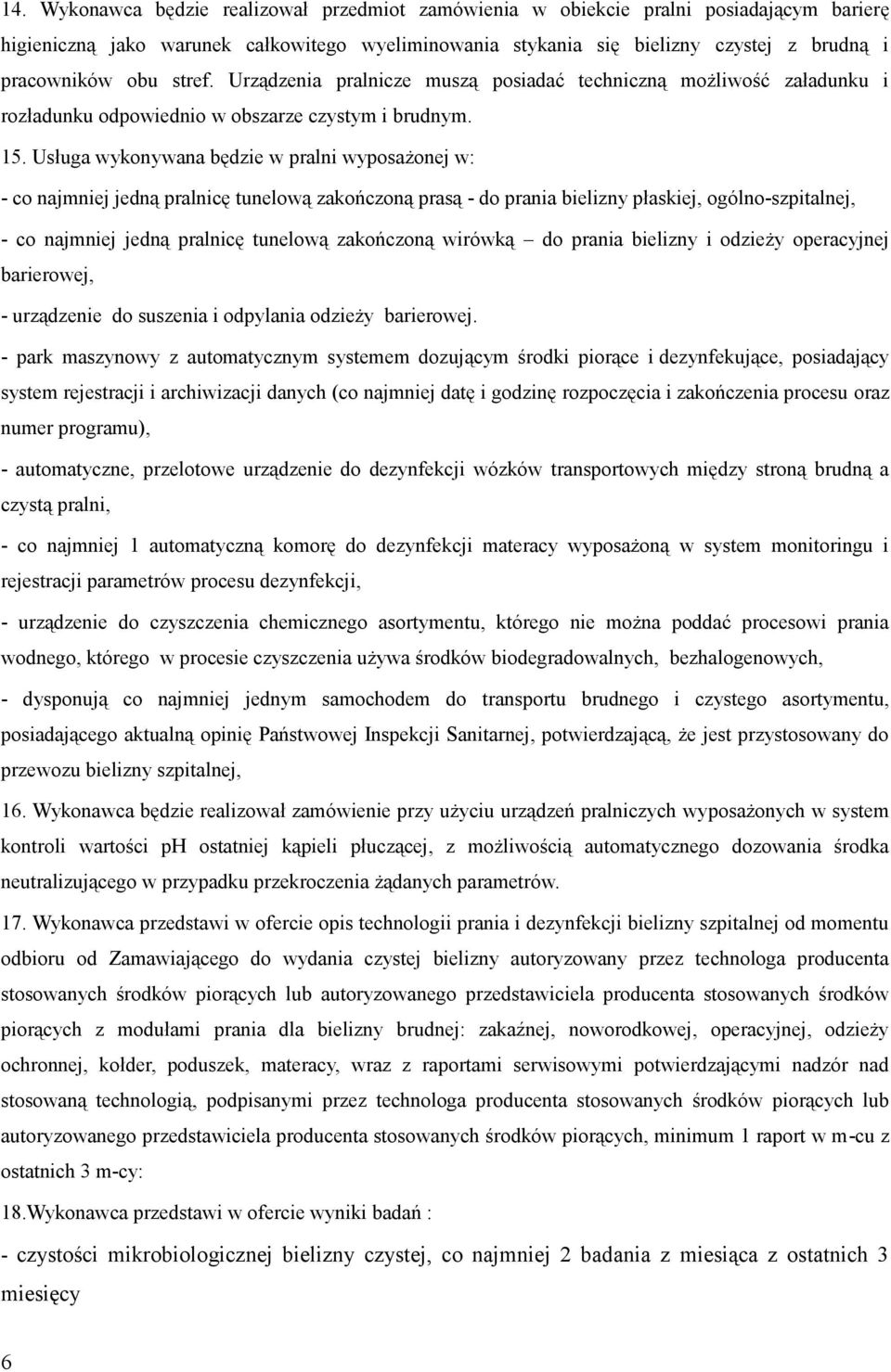 14. Wykonawca będzie realizował przedmiot zamówienia w obiekcie pralni posiadającym barierę higieniczną jako warunek całkowitego wyeliminowania stykania się bielizny czystej z brudną i pracowników obu stref. Urządzenia pralnicze muszą posiadać techniczną możliwość załadunku i rozładunku odpowiednio w obszarze czystym i brudnym.

15. Usługa wykonywana będzie w pralni wyposażonej w:

- co najmniej jedną pralnicę tunelową zakończoną prasą - do prania bielizny płaskiej, ogólno-szpitalnej,

- co najmniej jedną pralnicę tunelową zakończoną wirówką – do prania bielizny i odzieży operacyjnej barierowej,

- urządzenie do suszenia i odpylania odzieży barierowej.

- park maszynowy z automatycznym systemem dozującym środki piorące i dezynfekujące, posiadający system rejestracji i archiwizacji danych (co najmniej datę i godzinę rozpoczęcia i zakończenia procesu oraz numer programu),

- automatyczne, przelotowe urządzenie do dezynfekcji wózków transportowych między stroną brudną a czystą pralni,

- co najmniej 1 automatyczną komorę do dezynfekcji materacy wyposażoną w system monitoringu i rejestracji parametrów procesu dezynfekcji,

- urządzenie do czyszczenia chemicznego asortymentu, którego nie można poddać procesowi prania wodnego, którego w procesie czyszczenia używa środków biodegradowalnych, bezhalogenowych,

- dysponują co najmniej jednym samochodem do transportu brudnego i czystego asortymentu, posiadającego aktualną opinię Państwowej Inspekcji Sanitarnej, potwierdzającą, że jest przystosowany do przewozu bielizny szpitalnej,

16. Wykonawca będzie realizował zamówienie przy użyciu urządzeń pralniczych wyposażonych w system kontroli wartości pH ostatniej kąpieli płuczącej, z możliwością automatycznego dozowania środka neutralizującego w przypadku przekroczenia żądanych parametrów.

17. Wykonawca przedstawi w ofercie opis technologii prania i dezynfekcji bielizny szpitalnej od momentu odbioru od Zamawiającego do wydania czystej bielizny autoryzowany przez technologa producenta stosowanych środków piorących lub autoryzowanego przedstawiciela producenta stosowanych środków piorących z modułami prania dla bielizny brudnej: zakaźnej, noworodkowej, operacyjnej, odzieży ochronnej, kołder, poduszek, materacy, wraz z raportami serwisowymi potwierdzającymi nadzór nad stosowaną technologią, podpisanymi przez technologa producenta stosowanych środków piorących lub autoryzowanego przedstawiciela producenta stosowanych środków piorących, minimum 1 raport w m-cu z ostatnich 3 m-cy:

18.Wykonawca przedstawi w ofercie wyniki badań :

- czystości mikrobiologicznej bielizny czystej, co najmniej 2 badania z miesiąca z ostatnich 3 miesięcy

6